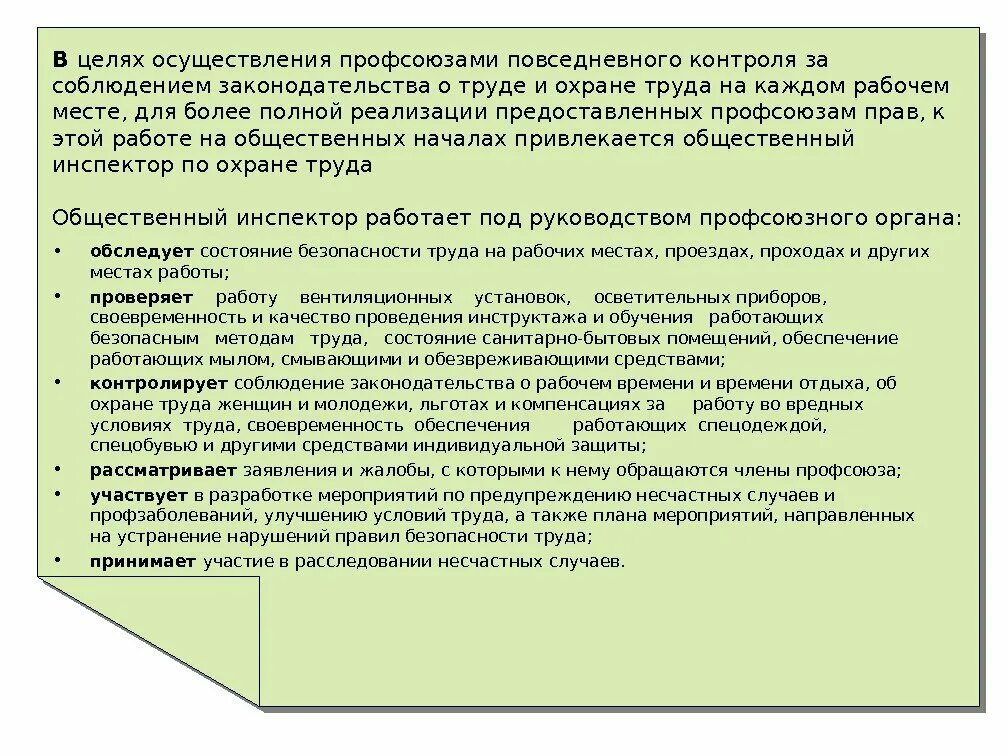 В целях осуществления профсоюзами повседневного контроля за соблюдением законодательства о труде и охране труда на каждом рабочем месте, для более полной реализации предоставленных профсоюзам прав, к этой работе на общественных началах привлекается общественный инспектор по охране труда

Общественный инспектор работает под руководством профсоюзного органа:

• обследует состояние безопасности труда на рабочих местах, проездах, проходах и других местах работы;
• проверяет работу вентиляционных установок, осветительных приборов, своевременность и качество проведения инструктажа и обучения работающих безопасным методам труда, состояние санитарно-бытовых помещений, обеспечение работающих мылом, смывающими и обезвреживающими средствами;
• контролирует соблюдение законодательства о рабочем времени и времени отдыха, об охране труда женщин и молодежи, льготах и компенсациях за работу во вредных условиях труда, своевременность обеспечения работающих спецодеждой, спецобувью и другими средствами индивидуальной защиты;
• рассматривает заявления и жалобы, с которыми к нему обращаются члены профсоюза;
• участвует в разработке мероприятий по предупреждению несчастных случаев и профзаболеваний, улучшению условий труда, а также плана мероприятий, направленных на устранение нарушений правил безопасности труда;
• принимает участие в расследовании несчастных случаев.